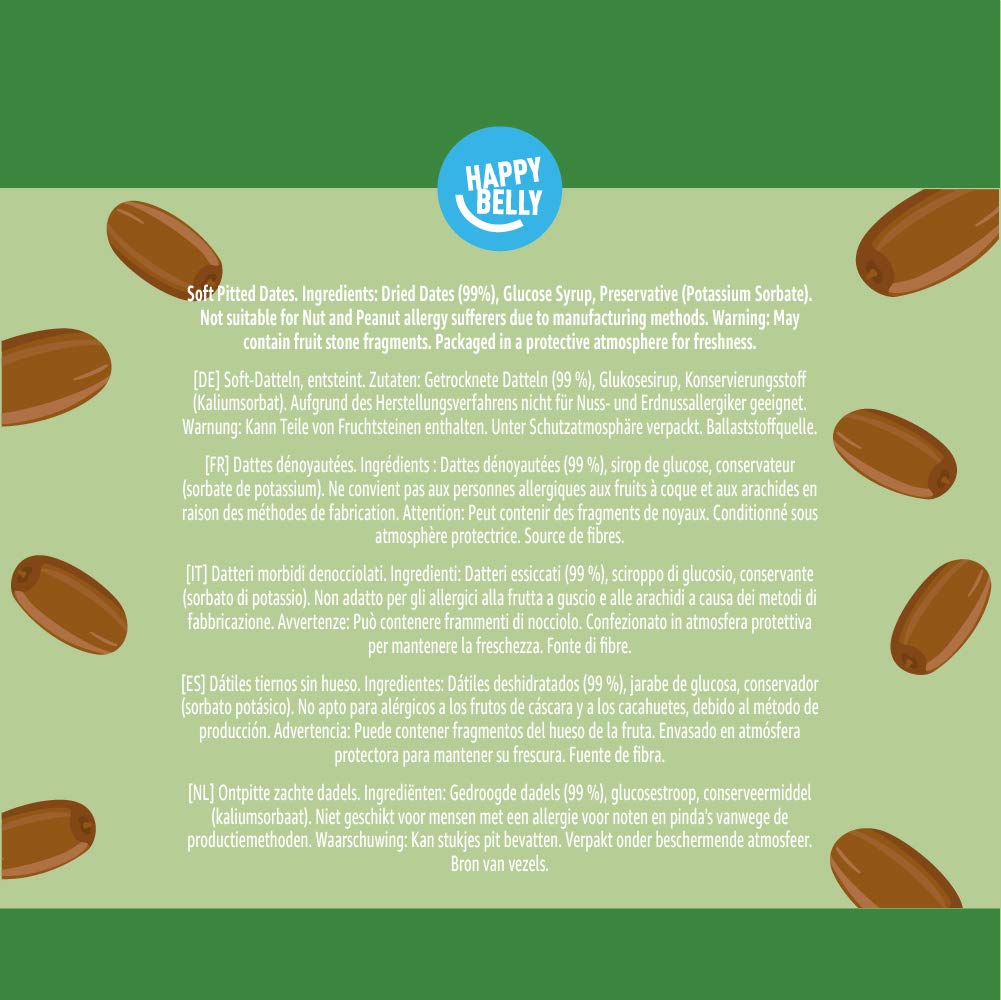 HAPPY BELLY

Soft Pitted Dates. Ingredients: Dried Dates (99%), Glucose Syrup, Preservative (Potassium Sorbate). Not suitable for Nut and Peanut allergy sufferers due to manufacturing methods. Warning: May contain fruit stone fragments. Packaged in a protective atmosphere for freshness.

[DE] Soft-Datteln, entsteint. Zutaten: Getrocknete Datteln (99 %), Glukosesirup, Konservierungsstoff (Kaliumsorbat). Aufgrund des Herstellungsverfahrens nicht für Nuss- und Erdnussallergiker geeignet. Warnung: Kann Teile von Fruchtsteinen enthalten. Unter Schutzatmosphäre verpackt. Ballaststoffquelle.

[FR] Dattes dénoyautées. Ingrédients : Dattes dénoyautées (99 %), sirop de glucose, conservateur (sorbate de potassium). Ne convient pas aux personnes allergiques aux fruits à coque et aux arachides en raison des méthodes de fabrication. Attention: Peut contenir des fragments de noyaux. Conditionné sous atmosphère protectrice. Source de fibres.

[IT] Datteri morbidi denocciolati. Ingredienti: Datteri essiccati (99 %), sciroppo di glucosio, conservante (sorbato di potassio). Non adatto per gli allergici alla frutta a guscio e alle arachidi a causa dei metodi di fabbricazione. Avvertenze: Può contenere frammenti di nocciolo. Confezionato in atmosfera protettiva per mantenere la freschezza. Fonte di fibre.

[ES] Dátiles tiernos sin hueso. Ingredientes: Dátiles deshidratados (99 %), jarabe de glucosa, conservador (sorbato potásico). No apto para alérgicos a los frutos de cáscara y a los cacahuetes, debido al método de producción. Advertencia: Puede contener fragmentos del hueso de la fruta. Envasado en atmósfera protectora para mantener su frescura. Fuente de fibra.

[NL] Ontpitte zachte dadels. Ingrediënten: Gedroogde dadels (99 %), glucosestroop, conserveermiddel (kaliumsorbaat). Niet geschikt voor mensen met een allergie voor noten en pinda's vanwege de productiemethoden. Waarschuwing: Kan stukjes pit bevatten. Verpakt onder beschermende atmosfeer. Bron van vezels.